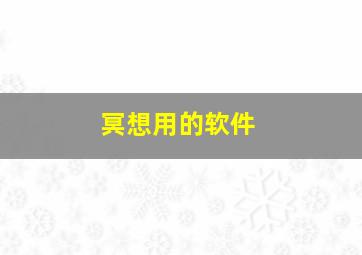 冥想用的软件